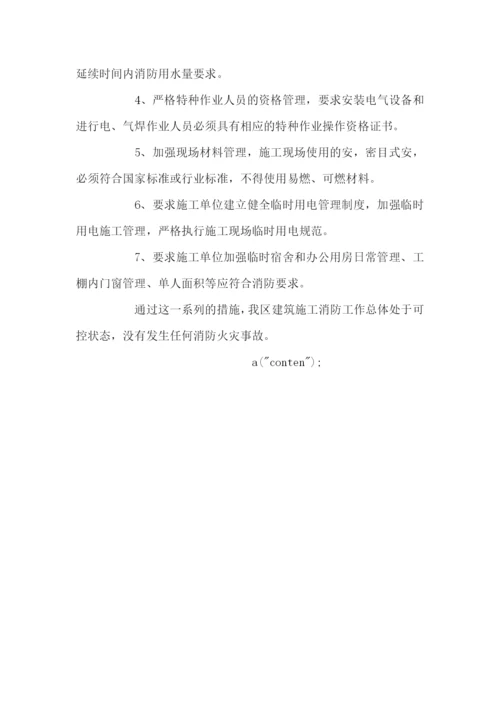 延续时间内消防用水量要求。

4、严格特种作业人员的资格管理，要求安装电气设备和进行电、气焊作业人员必须具有相应的特种作业操作资格证书。

5、加强现场材料管理，施工现场使用的安，密目式安，必须符合国家标准或行业标准，不得使用易燃、可燃材料。

6、要求施工单位建立健全临时用电管理制度，加强临时用电施工管理，严格执行施工现场临时用电规范。

7、要求施工单位加强临时宿舍和办公用房日常管理、工棚内门窗管理、单人面积等应符合消防要求。

通过这一系列的措施，我区建筑施工消防工作总体处于可控状态，没有发生任何消防火灾事故。

a("conten");